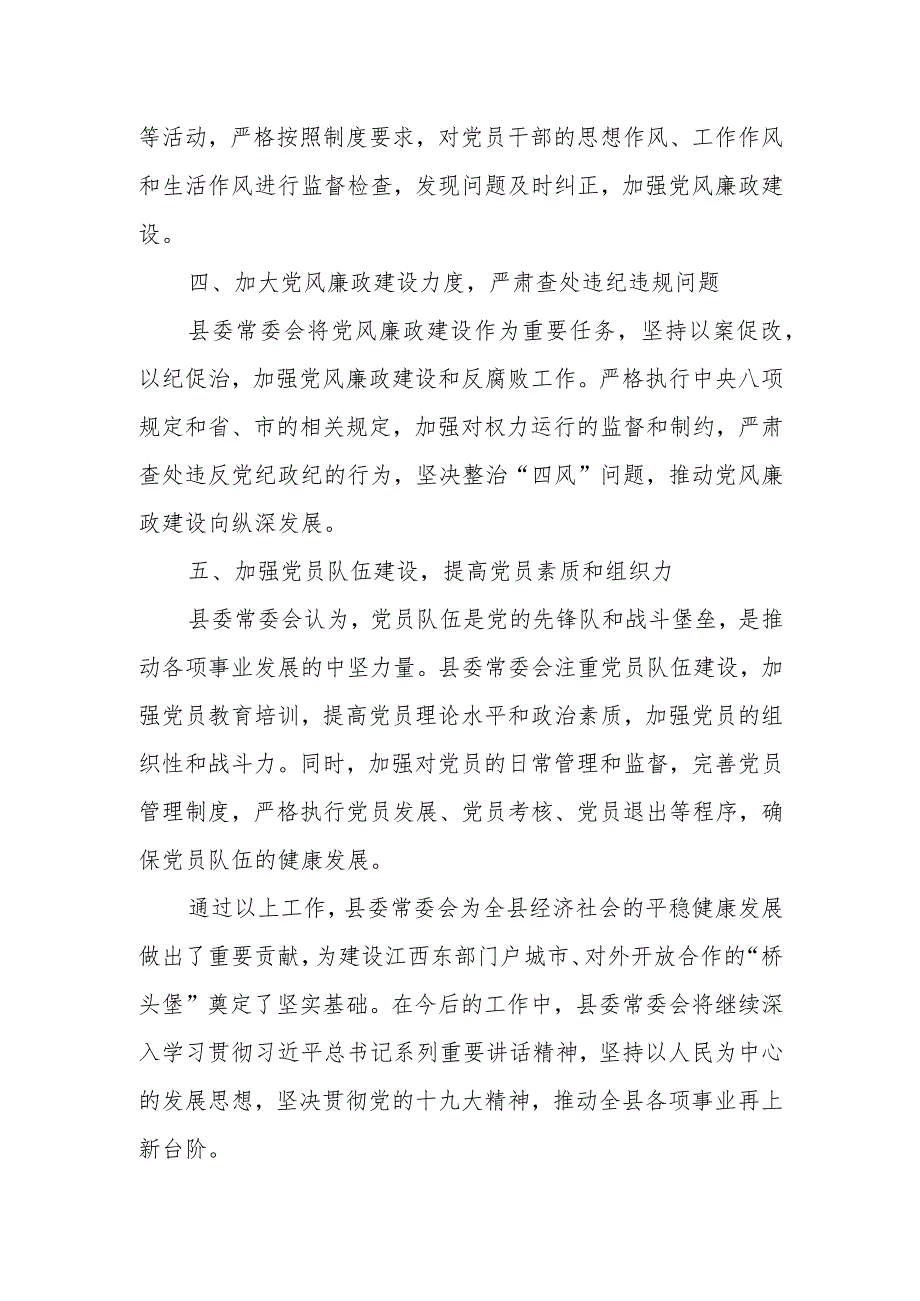 等活动，严格按照制度要求，对党员干部的思想作风、工作作风和生活作风进行监督检查，发现问题及时纠正，加强党风廉政建设。

四、加大党风廉政建设力度，严肃查处违纪违规问题

县委常委会将党风廉政建设作为重要任务，坚持以案促改，以纪促治，加强党风廉政建设和反腐败工作。严格执行中央八项规定和省、市的相关规定，加强对权力运行的监督和制约，严肃查处违反党纪政纪的行为，坚决整治“四风”问题，推动党风廉政建设向纵深发展。

五、加强党员队伍建设，提高党员素质和组织力

县委常委会认为，党员队伍是党的先锋队和战斗堡垒，是推动各项事业发展的中坚力量。县委常委会注重党员队伍建设，加强党员教育培训，提高党员理论水平和政治素质，加强党员的组织性和战斗力。同时，加强对党员的日常管理和监督，完善党员管理制度，严格执行党员发展、党员考核、党员退出等程序，确保党员队伍的健康发展。

通过以上工作，县委常委会为全县经济社会的平稳健康发展做出了重要贡献，为建设江西东部门户城市、对外开放合作的“桥头堡”奠定了坚实基础。在今后的工作中，县委常委会将继续深入学习贯彻习近平总书记系列重要讲话精神，坚持以人民为中心的发展思想，坚决贯彻党的十九大精神，推动全县各项事业再上新台阶。